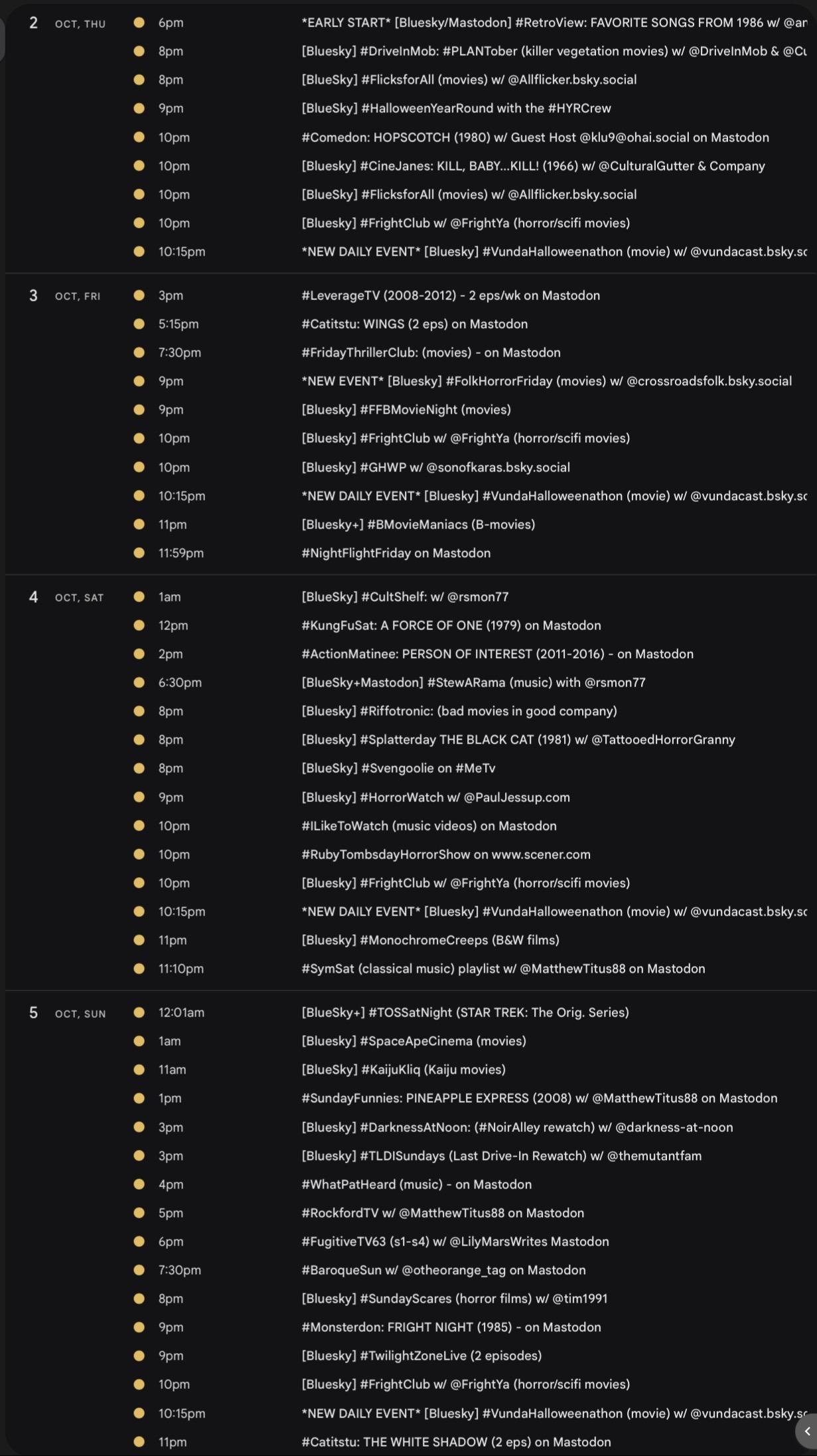 2 OCT, THU
6pm *EARLY START* [Bluesky/Mastodon] #RetroView: FAVORITE SONGS FROM 1986 w/ @ar
8pm [Bluesky] #DriveInMob: #PLANTober (killer vegetation movies) w/ @DriveInMob & @Cu
8pm [BlueSky] #FlicksforAll (movies) w/ @Allflicker.bsky.social
9pm [BlueSky] #HalloweenYearRound with the #HYRCrew
10pm #Comedon: HOPSCOTCH (1980) w/ Guest Host @klu9@ohai.social on Mastodon
10pm [Bluesky] #CineJanes: KILL, BABY...KILL! (1966) w/ @CulturalGutter & Company
10pm [BlueSky] #FlicksforAll (movies) w/ @Allflicker.bsky.social
10pm [Bluesky] #FrightClub w/ @FrightYa (horror/scifi movies)
10:15pm *NEW DAILY EVENT* [Bluesky] #VundaHalloweenathon (movie) w/ @vundacast.bsky.sc

3 OCT, FRI
3pm #LeverageTV (2008-2012) - 2 eps/wk on Mastodon
5:15pm #Catitstu: WINGS (2 eps) on Mastodon
7:30pm #FridayThrillerClub: (movies) - on Mastodon
9pm *NEW EVENT* [Bluesky] #FolkHorrorFriday (movies) w/ @crossroadsfolk.bsky.social
9pm [Bluesky] #FFBMovieNight (movies)
10pm [Bluesky] #FrightClub w/ @FrightYa (horror/scifi movies)
10pm [Bluesky] #GHWP w/ @sonofkaras.bsky.social
10:15pm *NEW DAILY EVENT* [Bluesky] #VundaHalloweenathon (movie) w/ @vundacast.bsky.sc
11pm [Bluesky+] #BMovieManiacs (B-movies)
11:59pm #NightFlightFriday on Mastodon

4 OCT, SAT
1am [BlueSky] #CultShelf: w/ @rsmon77
12pm #KungFuSat: A FORCE OF ONE (1979) on Mastodon
2pm #ActionMatinee: PERSON OF INTEREST (2011-2016) - on Mastodon
6:30pm [BlueSky+Mastodon] #StewARama (music) with @rsmon77
8pm [Bluesky] #Riffotronic: (bad movies in good company)
8pm [Bluesky] #Splatterday THE BLACK CAT (1981) w/ @TattooedHorrorGranny
8pm [BlueSky] #Svengoolie on #MeTv
9pm [Bluesky] #HorrorWatch w/ @PaulJessup.com
10pm #ILikeToWatch (music videos) on Mastodon
10pm #RubyTombsdayHorrorShow on www.scener.com
10pm [Bluesky] #FrightClub w/ @FrightYa (horror/scifi movies)
10:15pm *NEW DAILY EVENT* [Bluesky] #VundaHalloweenathon (movie) w/ @vundacast.bsky.sc
11pm [Bluesky] #MonochromeCreeps (B&W films)
11:10pm #SymSat (classical music) playlist w/ @MatthewTitus88 on Mastodon

5 OCT, SUN
12:01am [BlueSky+] #TOSSatNight (STAR TREK: The Orig. Series)
1am [Bluesky] #SpaceApeCinema (movies)
11am [BlueSky] #KaijuKliq (Kaiju movies)
1pm #SundayFunnies: PINEAPPLE EXPRESS (2008) w/ @MatthewTitus88 on Mastodon
3pm [Bluesky] #DarknessAtNoon: (#NoirAlley rewatch) w/ @darkness-at-noon
3pm [Bluesky] #TLDISundays (Last Drive-In Rewatch) w/ @themutantfam
4pm #WhatPatHeard (music) - on Mastodon
5pm #RockfordTV w/ @MatthewTitus88 on Mastodon
6pm #FugitiveTV63 (s1-s4) w/ @LilyMarsWrites Mastodon
7:30pm #BaroqueSun w/ @otheorange_tag on Mastodon
8pm [Bluesky] #SundayScares (horror films) w/ @tim1991
9pm #Monsterdon: FRIGHT NIGHT (1985) - on Mastodon
9pm [Bluesky] #TwilightZoneLive (2 episodes)
10pm [Bluesky] #FrightClub w/ @FrightYa (horror/scifi movies)
10:15pm *NEW DAILY EVENT* [Bluesky] #VundaHalloweenathon (movie) w/ @vundacast.bsky.sc
11pm #Catitstu: THE WHITE SHADOW (2 eps) on Mastodon